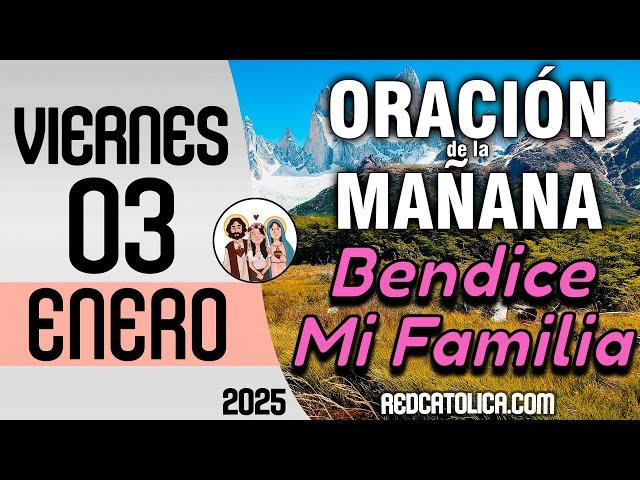 VIERNES
03
ENERO
2025

ORACIÓN
de la
MAÑANA
Bendice
Mi Familia

REDCATOLICA.COM